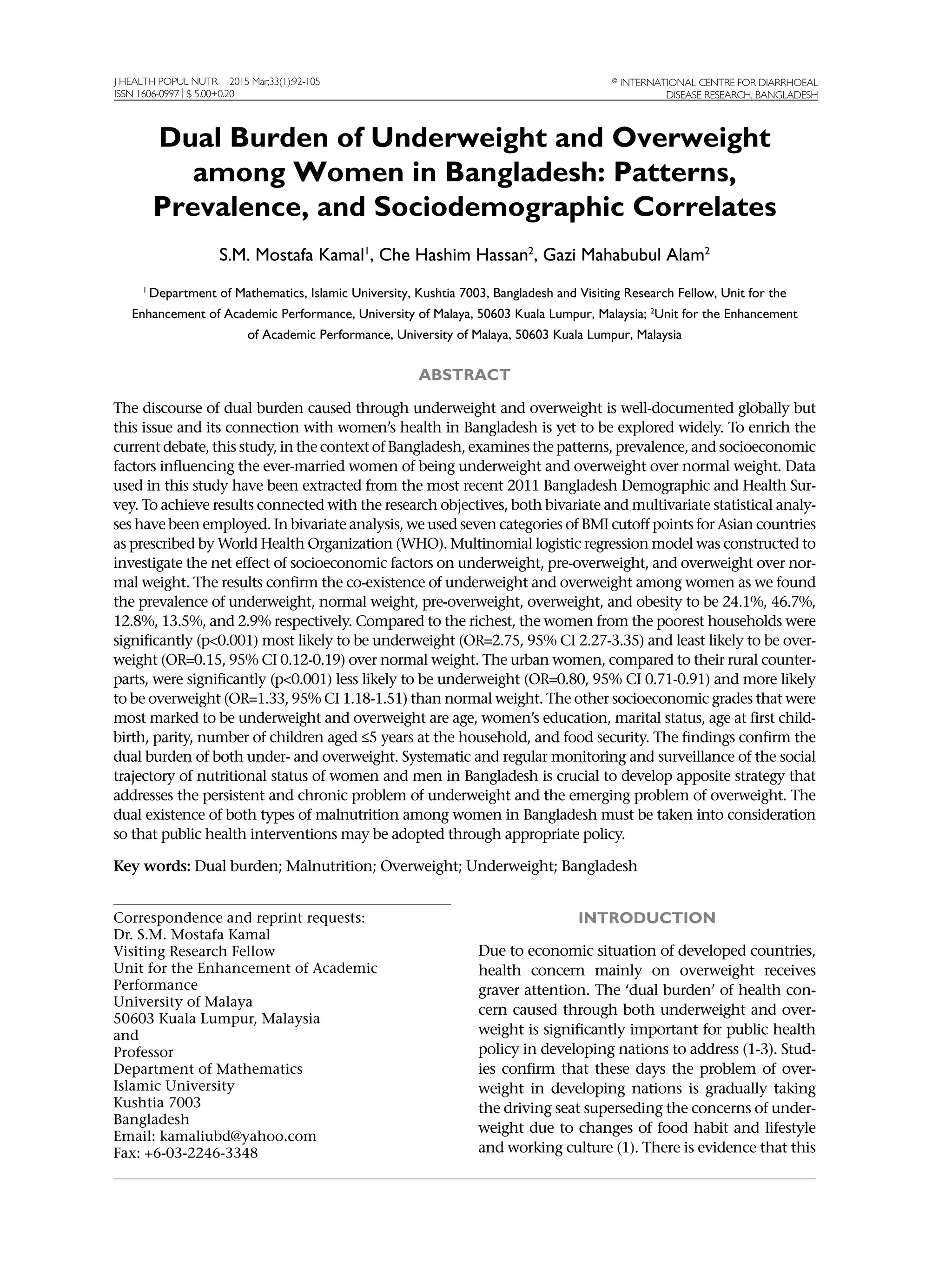 J HEALTH POPUL NUTR 2015 Mar;33(1):92-105
ISSN 1606-0997 | $ 5.00+0.20

© INTERNATIONAL CENTRE FOR DIARRHOEAL DISEASE RESEARCH, BANGLADESH

Dual Burden of Underweight and Overweight among Women in Bangladesh: Patterns, Prevalence, and Sociodemographic Correlates

S.M. Mostafa Kamal$^1$, Che Hashim Hassan$^2$, Gazi Mahabubul Alam$^2$

$^1$ Department of Mathematics, Islamic University, Kushtia 7003, Bangladesh and Visiting Research Fellow, Unit for the Enhancement of Academic Performance, University of Malaya, 50603 Kuala Lumpur, Malaysia; $^2$Unit for the Enhancement of Academic Performance, University of Malaya, 50603 Kuala Lumpur, Malaysia

ABSTRACT

The discourse of dual burden caused through underweight and overweight is well-documented globally but this issue and its connection with women's health in Bangladesh is yet to be explored widely. To enrich the current debate, this study, in the context of Bangladesh, examines the patterns, prevalence, and socioeconomic factors influencing the ever-married women of being underweight and overweight over normal weight. Data used in this study have been extracted from the most recent 2011 Bangladesh Demographic and Health Survey. To achieve results connected with the research objectives, both bivariate and multivariate statistical analyses have been employed. In bivariate analysis, we used seven categories of BMI cutoff points for Asian countries as prescribed by World Health Organization (WHO). Multinomial logistic regression model was constructed to investigate the net effect of socioeconomic factors on underweight, pre-overweight, and overweight over normal weight. The results confirm the co-existence of underweight and overweight among women as we found the prevalence of underweight, normal weight, pre-overweight, overweight, and obesity to be 24.1%, 46.7%, 12.8%, 13.5%, and 2.9% respectively. Compared to the richest, the women from the poorest households were significantly (p<0.001) most likely to be underweight (OR=2.75, 95% CI 2.27-3.35) and least likely to be overweight (OR=0.15, 95% CI 0.12-0.19) over normal weight. The urban women, compared to their rural counterparts, were significantly (p<0.001) less likely to be underweight (OR=0.80, 95% CI 0.71-0.91) and more likely to be overweight (OR=1.33, 95% CI 1.18-1.51) than normal weight. The other socioeconomic grades that were most marked to be underweight and overweight are age, women's education, marital status, age at first childbirth, parity, number of children aged ≤5 years at the household, and food security. The findings confirm the dual burden of both under- and overweight. Systematic and regular monitoring and surveillance of the social trajectory of nutritional status of women and men in Bangladesh is crucial to develop apposite strategy that addresses the persistent and chronic problem of underweight and the emerging problem of overweight. The dual existence of both types of malnutrition among women in Bangladesh must be taken into consideration so that public health interventions may be adopted through appropriate policy.

Key words: Dual burden; Malnutrition; Overweight; Underweight; Bangladesh

Correspondence and reprint requests:
Dr. S.M. Mostafa Kamal
Visiting Research Fellow
Unit for the Enhancement of Academic Performance
University of Malaya
50603 Kuala Lumpur, Malaysia
and
Professor
Department of Mathematics
Islamic University
Kushtia 7003
Bangladesh
Email: kamaliubd@yahoo.com
Fax: +6-03-2246-3348

INTRODUCTION

Due to economic situation of developed countries, health concern mainly on overweight receives graver attention. The 'dual burden' of health concern caused through both underweight and overweight is significantly important for public health policy in developing nations to address (1-3). Studies confirm that these days the problem of overweight in developing nations is gradually taking the driving seat superseding the concerns of underweight due to changes of food habit and lifestyle and working culture (1). There is evidence that this